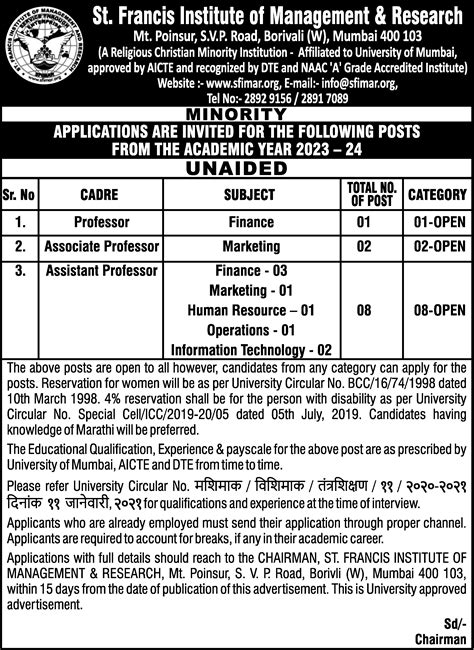 St. Francis Institute of Management & Research
Mt. Poinsur, S.V.P. Road, Borivali (W), Mumbai 400 103
(A Religious Christian Minority Institution - Affiliated to University of Mumbai, approved by AICTE and recognized by DTE and NAAC 'A' Grade Accredited Institute)
Website :- www.sfimar.org, E-mail:- info@sfimar.org,
Tel No:- 2892 9156 / 2891 7089

MINORITY
APPLICATIONS ARE INVITED FOR THE FOLLOWING POSTS FROM THE ACADEMIC YEAR 2023 – 24
UNAIDED

| Sr. No | CADRE | SUBJECT | TOTAL NO. OF POST | CATEGORY |
|---|---|---|---|---|
| 1. | Professor | Finance | 01 | 01-OPEN |
| 2. | Associate Professor | Marketing | 02 | 02-OPEN |
| 3. | Assistant Professor | Finance - 03 Marketing - 01 Human Resource – 01 Operations - 01 Information Technology - 02 | 08 | 08-OPEN |

The above posts are open to all however, candidates from any category can apply for the posts. Reservation for women will be as per University Circular No. BCC/16/74/1998 dated 10th March 1998. 4% reservation shall be for the person with disability as per University Circular No. Special Cell/ICC/2019-20/05 dated 05th July, 2019. Candidates having knowledge of Marathi will be preferred.

The Educational Qualification, Experience & payscale for the above post are as prescribed by University of Mumbai, AICTE and DTE from time to time.

Please refer University Circular No. मशिमाक / विशिमाक / तंत्रशिक्षण / ११ / २०२०-२०२१ दिनांक ११ जानेवारी, २०२१ for qualifications and experience at the time of interview.

Applicants who are already employed must send their application through proper channel. Applicants are required to account for breaks, if any in their academic career.

Applications with full details should reach to the CHAIRMAN, ST. FRANCIS INSTITUTE OF MANAGEMENT & RESEARCH, Mt. Poinsur, S. V. P. Road, Borivli (W), Mumbai 400 103, within 15 days from the date of publication of this advertisement. This is University approved advertisement.

Sd/-
Chairman